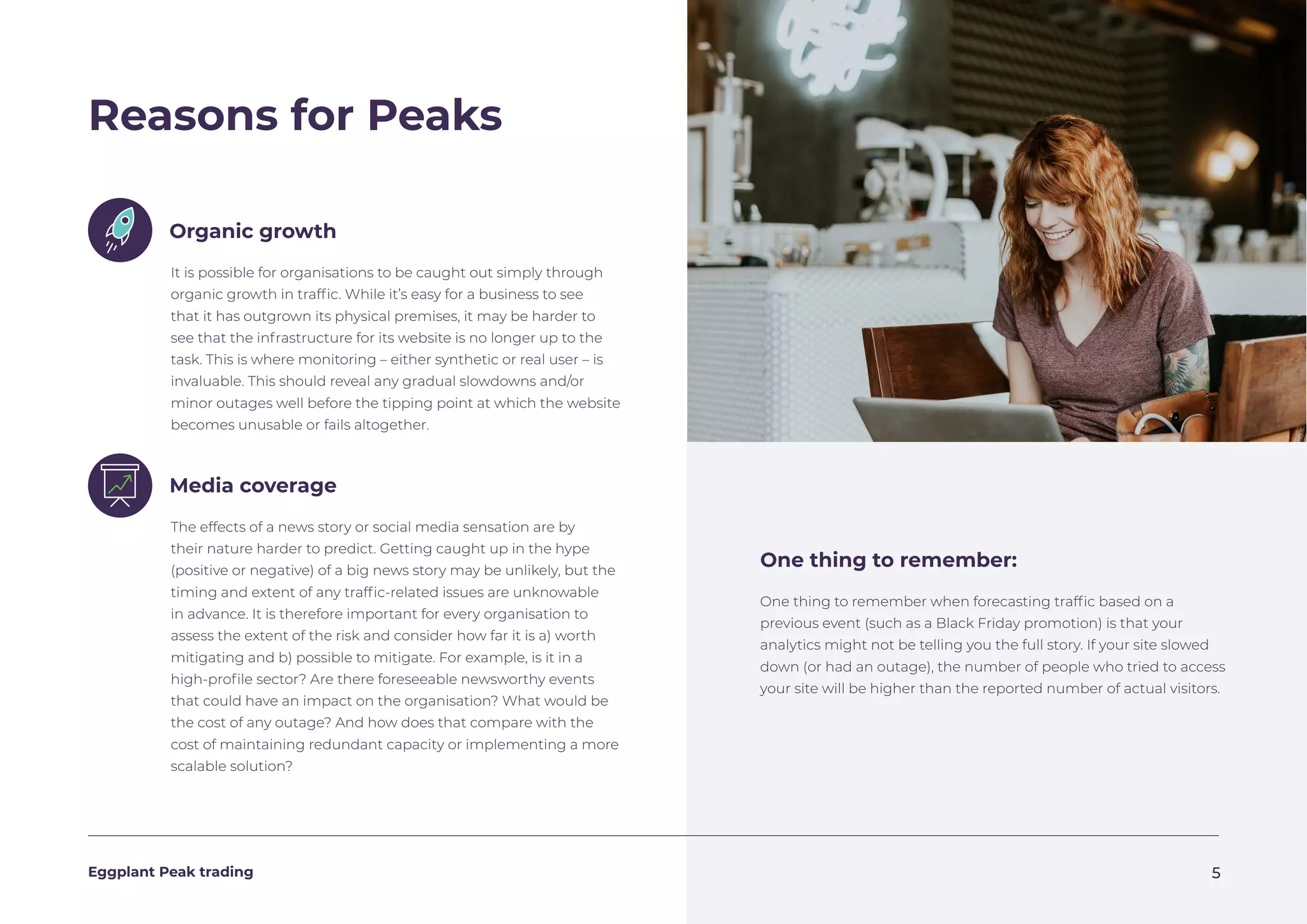 Reasons for Peaks

Organic growth

It is possible for organisations to be caught out simply through organic growth in traffic. While it's easy for a business to see that it has outgrown its physical premises, it may be harder to see that the infrastructure for its website is no longer up to the task. This is where monitoring – either synthetic or real user – is invaluable. This should reveal any gradual slowdowns and/or minor outages well before the tipping point at which the website becomes unusable or fails altogether.

Media coverage

The effects of a news story or social media sensation are by their nature harder to predict. Getting caught up in the hype (positive or negative) of a big news story may be unlikely, but the timing and extent of any traffic-related issues are unknowable in advance. It is therefore important for every organisation to assess the extent of the risk and consider how far it is a) worth mitigating and b) possible to mitigate. For example, is it in a high-profile sector? Are there foreseeable newsworthy events that could have an impact on the organisation? What would be the cost of any outage? And how does that compare with the cost of maintaining redundant capacity or implementing a more scalable solution?

One thing to remember:

One thing to remember when forecasting traffic based on a previous event (such as a Black Friday promotion) is that your analytics might not be telling you the full story. If your site slowed down (or had an outage), the number of people who tried to access your site will be higher than the reported number of actual visitors.

Eggplant Peak trading

5